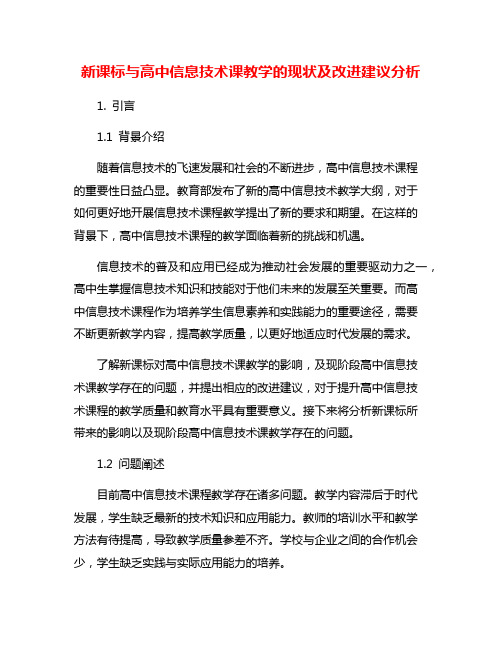 新课标与高中信息技术课教学的现状及改进建议分析

1. 引言

1.1 背景介绍

随着信息技术的飞速发展和社会的不断进步，高中信息技术课程的重要性日益凸显。教育部发布了新的高中信息技术教学大纲，对于如何更好地开展信息技术课程教学提出了新的要求和期望。在这样的背景下，高中信息技术课程的教学面临着新的挑战和机遇。

信息技术的普及和应用已经成为推动社会发展的重要驱动力之一，高中生掌握信息技术知识和技能对于他们未来的发展至关重要。而高中信息技术课程作为培养学生信息素养和实践能力的重要途径，需要不断更新教学内容，提高教学质量，以更好地适应时代发展的需求。

了解新课标对高中信息技术课教学的影响，及现阶段高中信息技术课教学存在的问题，并提出相应的改进建议，对于提升高中信息技术课程的教学质量和教育水平具有重要意义。接下来将分析新课标所带来的影响以及现阶段高中信息技术课教学存在的问题。

1.2 问题阐述

目前高中信息技术课程教学存在诸多问题。教学内容滞后于时代发展，学生缺乏最新的技术知识和应用能力。教师的培训水平和教学方法有待提高，导致教学质量参差不齐。学校与企业之间的合作机会少，学生缺乏实践与实际应用能力的培养。